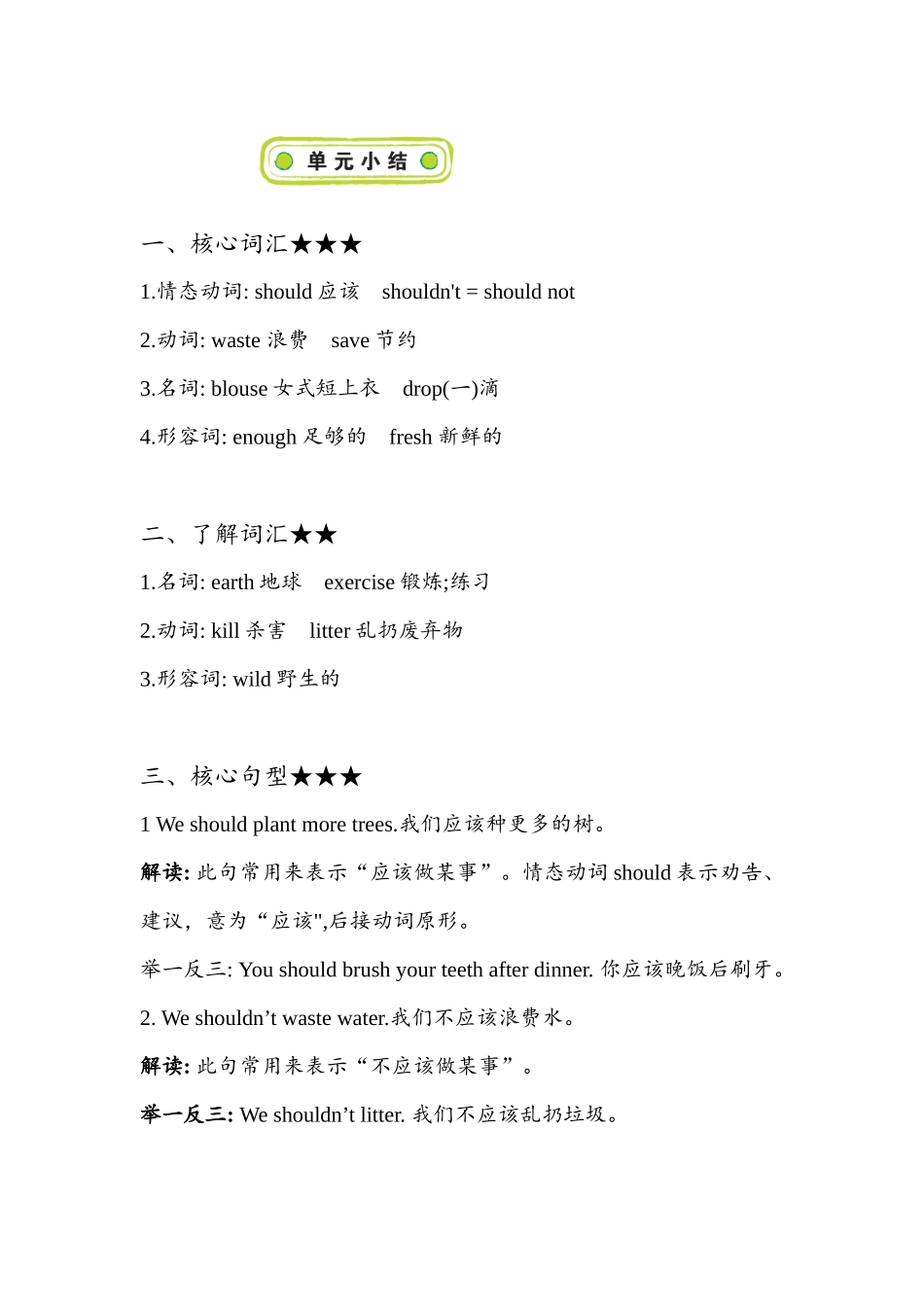 单元小结

一、核心词汇★★★

1.情态动词: should 应该　shouldn't = should not

2.动词: waste 浪费　save 节约

3.名词: blouse 女式短上衣　drop(一)滴

4.形容词: enough 足够的　fresh 新鲜的

二、了解词汇★★

1.名词: earth 地球　exercise 锻炼;练习

2.动词: kill 杀害　litter 乱扔废弃物

3.形容词: wild 野生的

三、核心句型★★★

1 We should plant more trees.我们应该种更多的树。

解读: 此句常用来表示“应该做某事”。情态动词 should 表示劝告、建议，意为“应该",后接动词原形。

举一反三: You should brush your teeth after dinner. 你应该晚饭后刷牙。

2. We shouldn’t waste water.我们不应该浪费水。

解读: 此句常用来表示“不应该做某事”。

举一反三: We shouldn’t litter. 我们不应该乱扔垃圾。